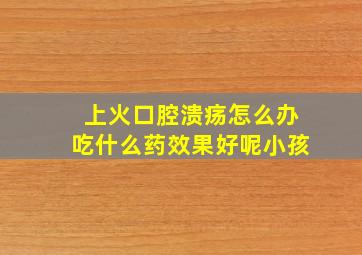 上火口腔溃疡怎么办
吃什么药效果好呢小孩